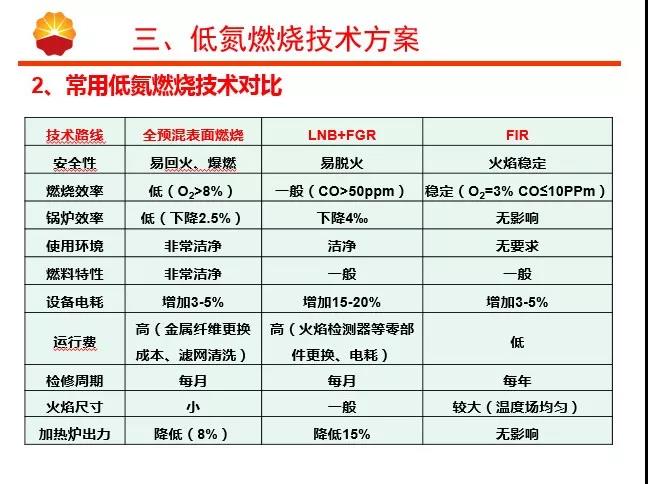 三、低氮燃烧技术方案

2、常用低氮燃烧技术对比

| 技术路线 | 全预混表面燃烧 | LNB+FGR | FIR |
|---|---|---|---|
| 安全性 | 易回火、爆燃 | 易脱火 | 火焰稳定 |
| 燃烧效率 | 低（$O_2$>8%） | 一般（CO>50ppm） | 稳定（$O_2$=3% CO≤10PPm） |
| 锅炉效率 | 低（下降2.5%） | 下降4‰ | 无影响 |
| 使用环境 | 非常洁净 | 洁净 | 无要求 |
| 燃料特性 | 非常洁净 | 一般 | 一般 |
| 设备电耗 | 增加3-5% | 增加15-20% | 增加3-5% |
| 运行费 | 高（金属纤维更换成本、滤网清洗） | 高（火焰检测器等零部件更换、电耗） | 低 |
| 检修周期 | 每月 | 每月 | 每年 |
| 火焰尺寸 | 小 | 一般 | 较大（温度场均匀） |
| 加热炉出力 | 降低（8%） | 降低15% | 无影响 |